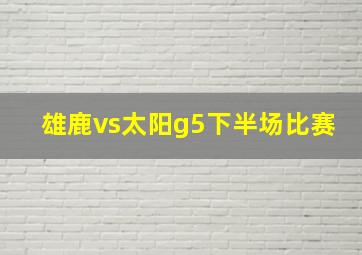 雄鹿vs太阳g5下半场比赛